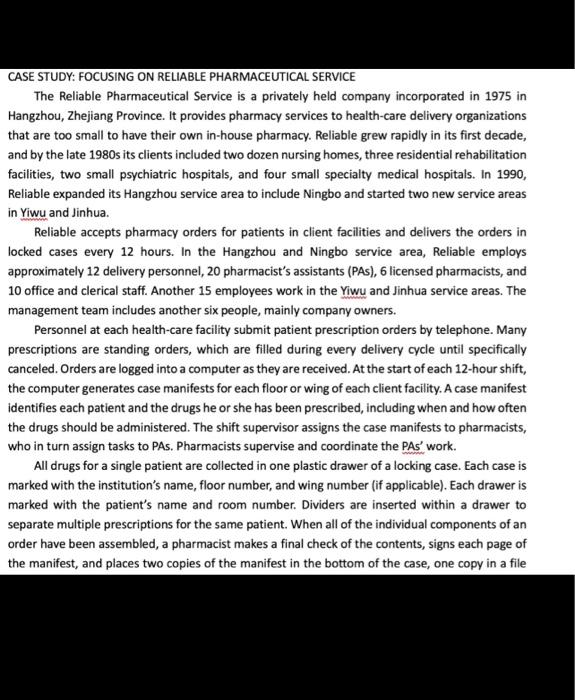 CASE STUDY: FOCUSING ON RELIABLE PHARMACEUTICAL SERVICE

The Reliable Pharmaceutical Service is a privately held company incorporated in 1975 in Hangzhou, Zhejiang Province. It provides pharmacy services to health-care delivery organizations that are too small to have their own in-house pharmacy. Reliable grew rapidly in its first decade, and by the late 1980s its clients included two dozen nursing homes, three residential rehabilitation facilities, two small psychiatric hospitals, and four small specialty medical hospitals. In 1990, Reliable expanded its Hangzhou service area to include Ningbo and started two new service areas in Yiwu and Jinhua.

Reliable accepts pharmacy orders for patients in client facilities and delivers the orders in locked cases every 12 hours. In the Hangzhou and Ningbo service area, Reliable employs approximately 12 delivery personnel, 20 pharmacist's assistants (PAs), 6 licensed pharmacists, and 10 office and clerical staff. Another 15 employees work in the Yiwu and Jinhua service areas. The management team includes another six people, mainly company owners.

Personnel at each health-care facility submit patient prescription orders by telephone. Many prescriptions are standing orders, which are filled during every delivery cycle until specifically canceled. Orders are logged into a computer as they are received. At the start of each 12-hour shift, the computer generates case manifests for each floor or wing of each client facility. A case manifest identifies each patient and the drugs he or she has been prescribed, including when and how often the drugs should be administered. The shift supervisor assigns the case manifests to pharmacists, who in turn assign tasks to PAs. Pharmacists supervise and coordinate the PAs' work.

All drugs for a single patient are collected in one plastic drawer of a locking case. Each case is marked with the institution's name, floor number, and wing number (if applicable). Each drawer is marked with the patient's name and room number. Dividers are inserted within a drawer to separate multiple prescriptions for the same patient. When all of the individual components of an order have been assembled, a pharmacist makes a final check of the contents, signs each page of the manifest, and places two copies of the manifest in the bottom of the case, one copy in a file